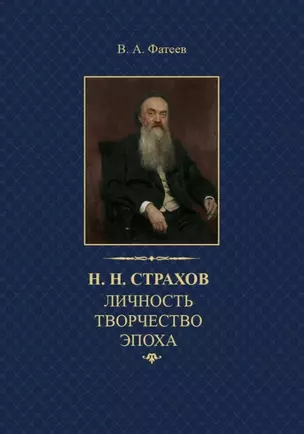 В. А. Фатеев

Н. Н. СТРАХОВ
ЛИЧНОСТЬ
ТВОРЧЕСТВО
ЭПОХА